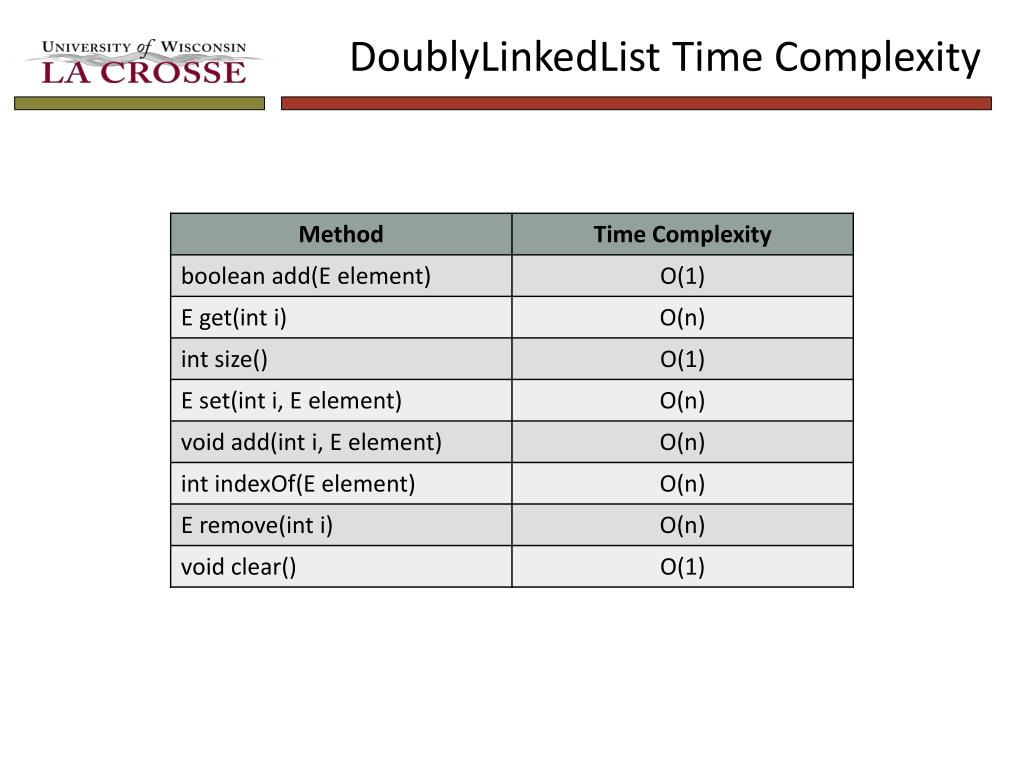 UNIVERSITY of WISCONSIN
LA CROSSE

DoublyLinkedList Time Complexity

| Method | Time Complexity |
|---|---|
| boolean add(E element) | O(1) |
| E get(int i) | O(n) |
| int size() | O(1) |
| E set(int i, E element) | O(n) |
| void add(int i, E element) | O(n) |
| int indexOf(E element) | O(n) |
| E remove(int i) | O(n) |
| void clear() | O(1) |